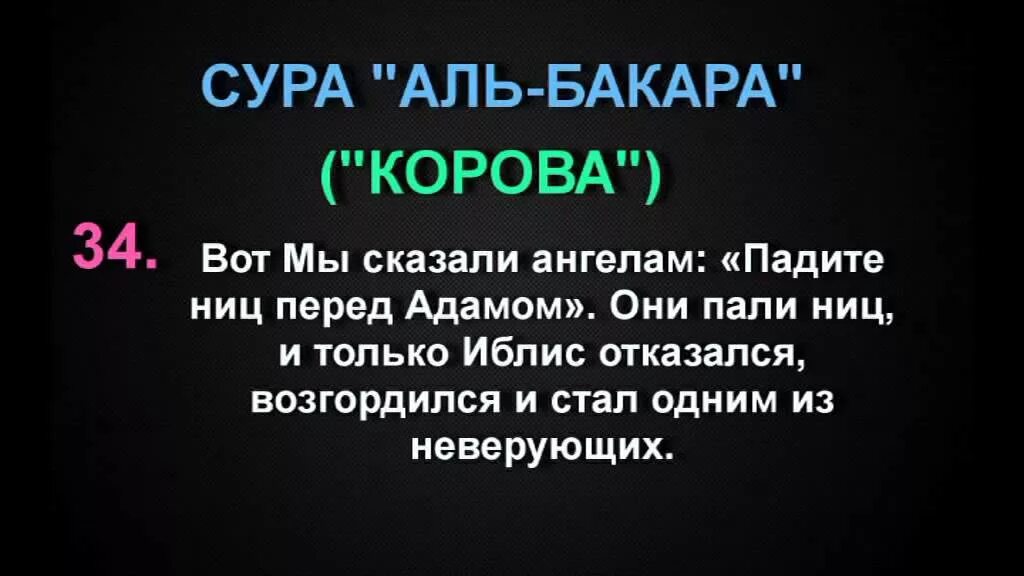 СУРА "АЛЬ-БАКАРА"
("КОРОВА")

34. Вот Мы сказали ангелам: «Падите ниц перед Адамом». Они пали ниц, и только Иблис отказался, возгордился и стал одним из неверующих.